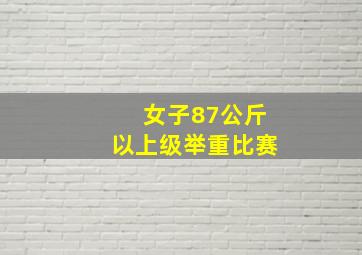 女子87公斤
以上级举重比赛